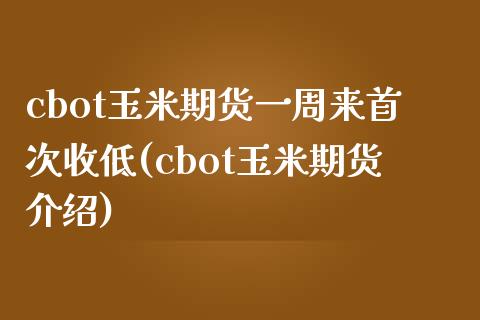 cbot玉米期货一周来首次收低(cbot玉米期货介绍)